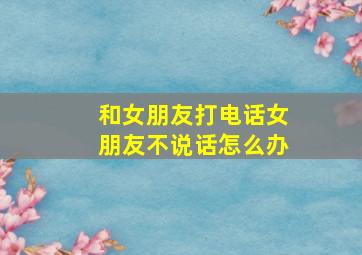 和女朋友打电话女朋友不说话怎么办